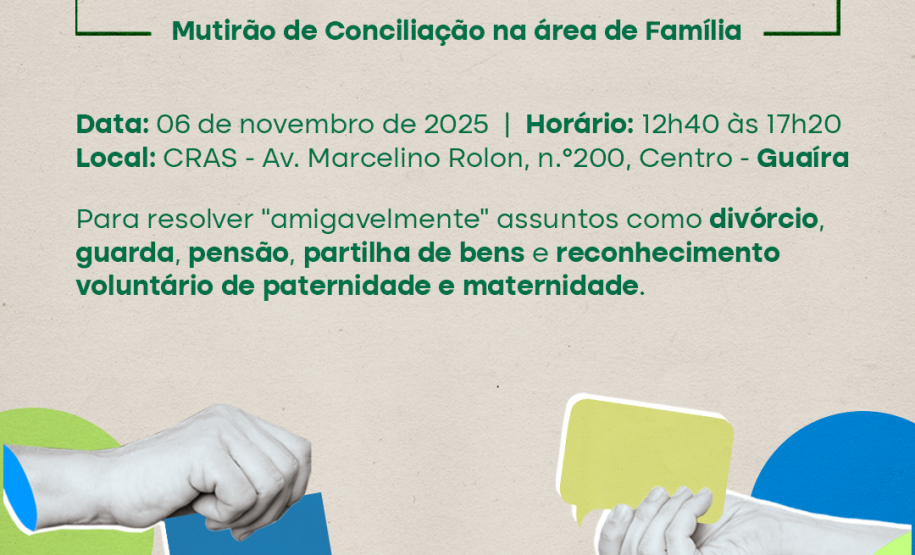 Mutirão de Conciliação na área de Família

Data: 06 de novembro de 2025 | Horário: 12h40 às 17h20
Local: CRAS - Av. Marcelino Rolon, n.°200, Centro - Guaíra

Para resolver "amigavelmente" assuntos como divórcio, guarda, pensão, partilha de bens e reconhecimento voluntário de paternidade e maternidade.